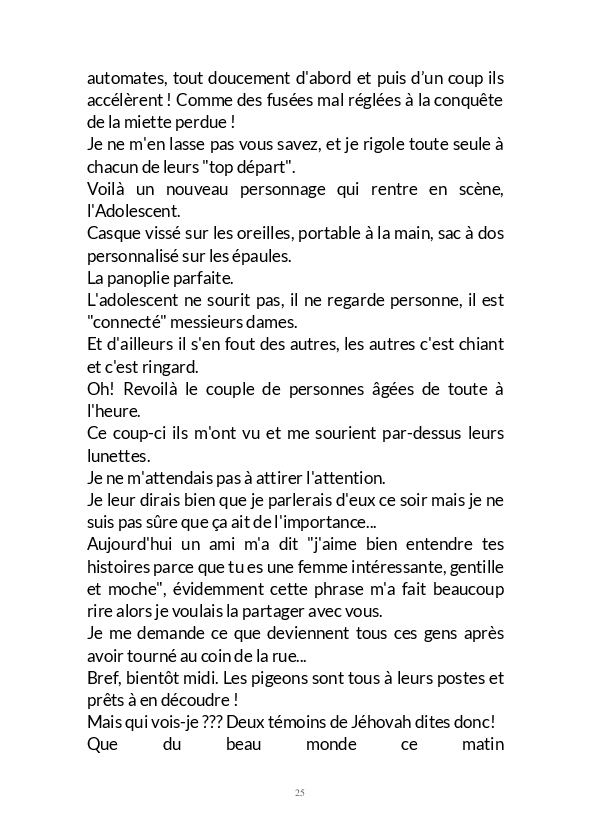 automates, tout doucement d'abord et puis d'un coup ils accélèrent ! Comme des fusées mal réglées à la conquête de la miette perdue !
Je ne m'en lasse pas vous savez, et je rigole toute seule à chacun de leurs "top départ".
Voilà un nouveau personnage qui rentre en scène, l'Adolescent.
Casque vissé sur les oreilles, portable à la main, sac à dos personnalisé sur les épaules.
La panoplie parfaite.
L'adolescent ne sourit pas, il ne regarde personne, il est "connecté" messieurs dames.
Et d'ailleurs il s'en fout des autres, les autres c'est chiant et c'est ringard.
Oh! Revoilà le couple de personnes âgées de toute à l'heure.
Ce coup-ci ils m'ont vu et me sourient par-dessus leurs lunettes.
Je ne m'attendais pas à attirer l'attention.
Je leur dirais bien que je parlerais d'eux ce soir mais je ne suis pas sûre que ça ait de l'importance...
Aujourd'hui un ami m'a dit "j'aime bien entendre tes histoires parce que tu es une femme intéressante, gentille et moche", évidemment cette phrase m'a fait beaucoup rire alors je voulais la partager avec vous.
Je me demande ce que deviennent tous ces gens après avoir tourné au coin de la rue...
Bref, bientôt midi. Les pigeons sont tous à leurs postes et prêts à en découdre !
Mais qui vois-je ??? Deux témoins de Jéhovah dites donc!
Que du beau monde ce matin

25